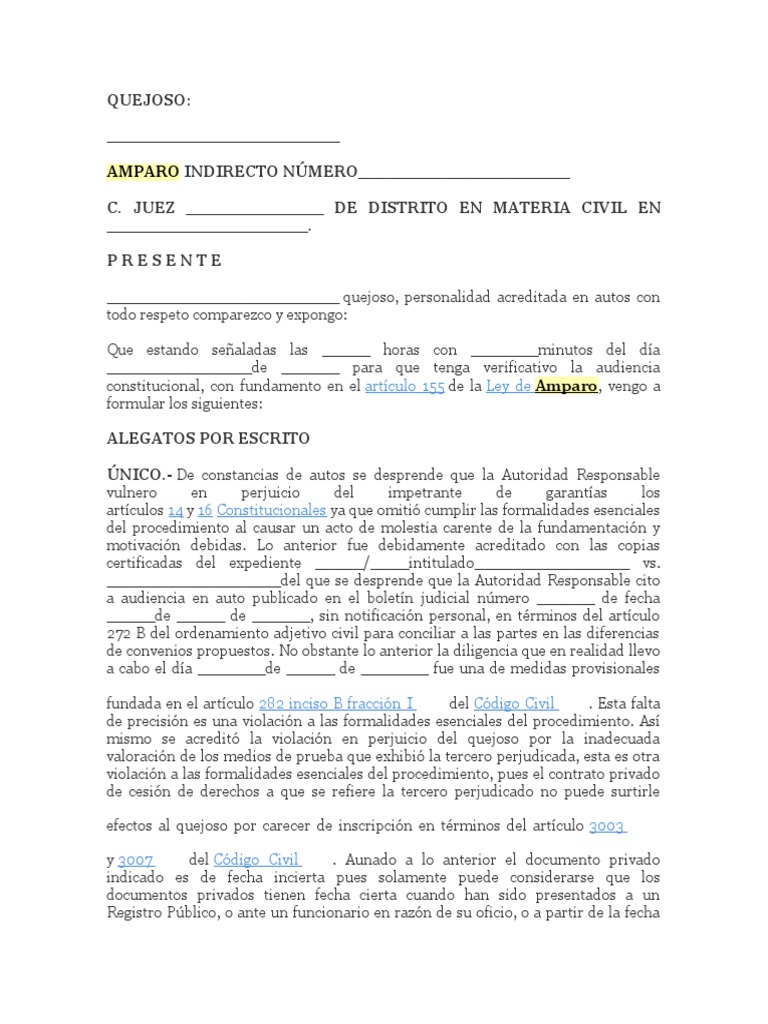 QUEJOSO:

____

AMPARO INDIRECTO NÚMERO____

C. JUEZ ____ DE DISTRITO EN MATERIA CIVIL EN ____.

P R E S E N T E

____ quejoso, personalidad acreditada en autos con todo respeto comparezco y expongo:

Que estando señaladas las ____ horas con ____minutos del día ____de ____ para que tenga verificativo la audiencia constitucional, con fundamento en el artículo 155 de la Ley de Amparo, vengo a formular los siguientes:

ALEGATOS POR ESCRITO

ÚNICO.- De constancias de autos se desprende que la Autoridad Responsable vulnero en perjuicio del impetrante de garantías los artículos 14 y 16 Constitucionales ya que omitió cumplir las formalidades esenciales del procedimiento al causar un acto de molestia carente de la fundamentación y motivación debidas. Lo anterior fue debidamente acreditado con las copias certificadas del expediente ____/____intitulado____ vs. ____del que se desprende que la Autoridad Responsable cito a audiencia en auto publicado en el boletín judicial número ____ de fecha ____de ____ de ____, sin notificación personal, en términos del artículo 272 B del ordenamiento adjetivo civil para conciliar a las partes en las diferencias de convenios propuestos. No obstante lo anterior la diligencia que en realidad llevo a cabo el día ____de ____ de ____ fue una de medidas provisionales

fundada en el artículo 282 inciso B fracción I del Código Civil . Esta falta de precisión es una violación a las formalidades esenciales del procedimiento. Así mismo se acreditó la violación en perjuicio del quejoso por la inadecuada valoración de los medios de prueba que exhibió la tercero perjudicada, esta es otra violación a las formalidades esenciales del procedimiento, pues el contrato privado de cesión de derechos a que se refiere la tercero perjudicado no puede surtirle

efectos al quejoso por carecer de inscripción en términos del artículo 3003 y 3007 del Código Civil . Aunado a lo anterior el documento privado indicado es de fecha incierta pues solamente puede considerarse que los documentos privados tienen fecha cierta cuando han sido presentados a un Registro Público, o ante un funcionario en razón de su oficio, o a partir de la fecha